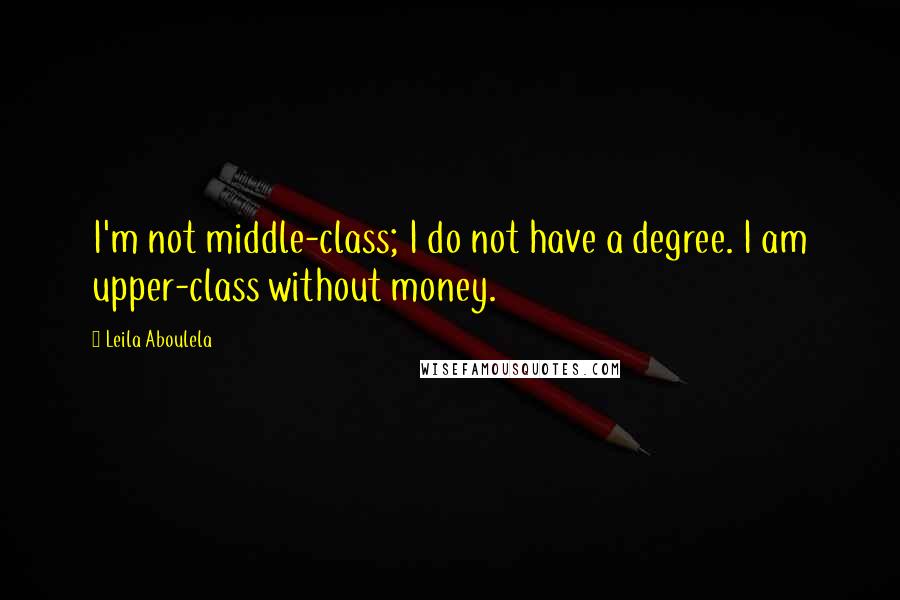 I'm not middle-class; I do not have a degree. I am upper-class without money.

Leila Aboulela

WISEFAMOUSQUOTES.COM